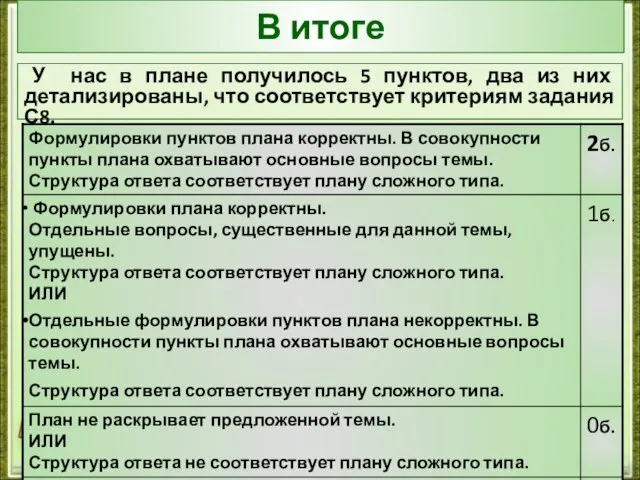 В итоге

У нас в плане получилось 5 пунктов, два из них детализированы, что соответствует критериям задания С8.

| | |
|---|---|
| Формулировки пунктов плана корректны. В совокупности пункты плана охватывают основные вопросы темы. Структура ответа соответствует плану сложного типа. | 2б. |
| • Формулировки плана корректны. Отдельные вопросы, существенные для данной темы, упущены. Структура ответа соответствует плану сложного типа. ИЛИ •Отдельные формулировки пунктов плана некорректны. В совокупности пункты плана охватывают основные вопросы темы. Структура ответа соответствует плану сложного типа. | 1б. |
| План не раскрывает предложенной темы. ИЛИ Структура ответа не соответствует плану сложного типа. | 0б. |